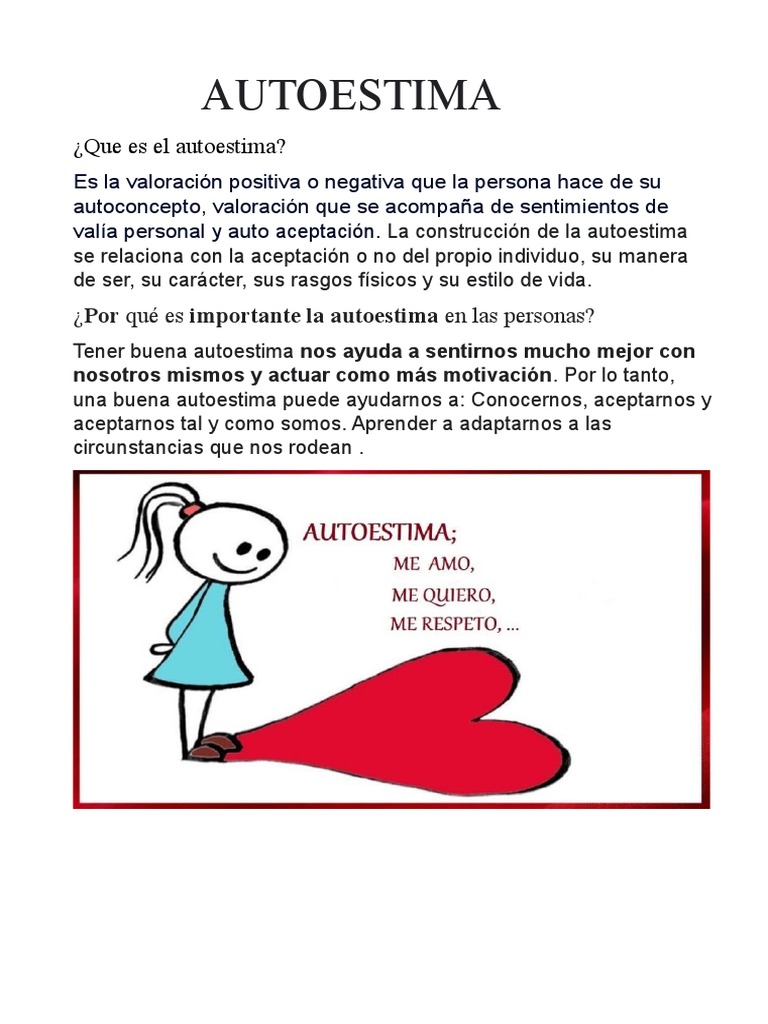 AUTOESTIMA

¿Que es el autoestima?

Es la valoración positiva o negativa que la persona hace de su autoconcepto, valoración que se acompaña de sentimientos de valía personal y auto aceptación. La construcción de la autoestima se relaciona con la aceptación o no del propio individuo, su manera de ser, su carácter, sus rasgos físicos y su estilo de vida.

¿Por qué es importante la autoestima en las personas?

Tener buena autoestima nos ayuda a sentirnos mucho mejor con nosotros mismos y actuar como más motivación. Por lo tanto, una buena autoestima puede ayudarnos a: Conocernos, aceptarnos y aceptarnos tal y como somos. Aprender a adaptarnos a las circunstancias que nos rodean .

AUTOESTIMA;
ME AMO,
ME QUIERO,
ME RESPETO, ...